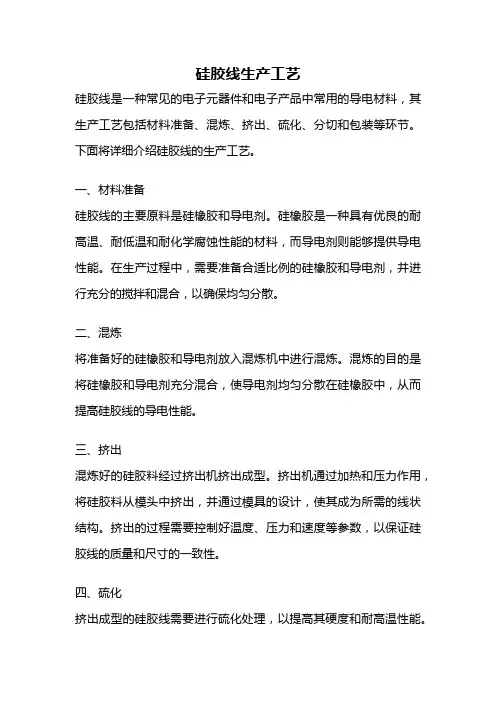 硅胶线生产工艺

硅胶线是一种常见的电子元器件和电子产品中常用的导电材料，其生产工艺包括材料准备、混炼、挤出、硫化、分切和包装等环节。下面将详细介绍硅胶线的生产工艺。

一、材料准备

硅胶线的主要原料是硅橡胶和导电剂。硅橡胶是一种具有优良的耐高温、耐低温和耐化学腐蚀性能的材料，而导电剂则能够提供导电性能。在生产过程中，需要准备合适比例的硅橡胶和导电剂，并进行充分的搅拌和混合，以确保均匀分散。

二、混炼

将准备好的硅橡胶和导电剂放入混炼机中进行混炼。混炼的目的是将硅橡胶和导电剂充分混合，使导电剂均匀分散在硅橡胶中，从而提高硅胶线的导电性能。

三、挤出

混炼好的硅胶料经过挤出机挤出成型。挤出机通过加热和压力作用，将硅胶料从模头中挤出，并通过模具的设计，使其成为所需的线状结构。挤出的过程需要控制好温度、压力和速度等参数，以保证硅胶线的质量和尺寸的一致性。

四、硫化

挤出成型的硅胶线需要进行硫化处理，以提高其硬度和耐高温性能。